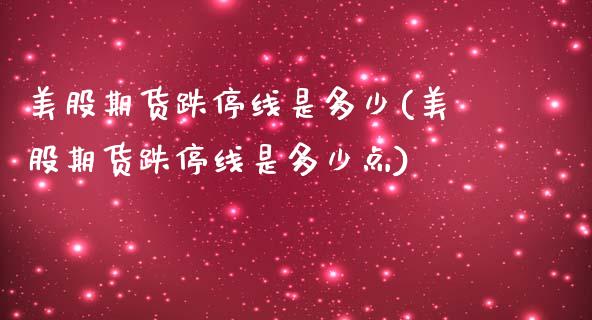 美股期货跌停线是多少(美股期货跌停线是多少点)